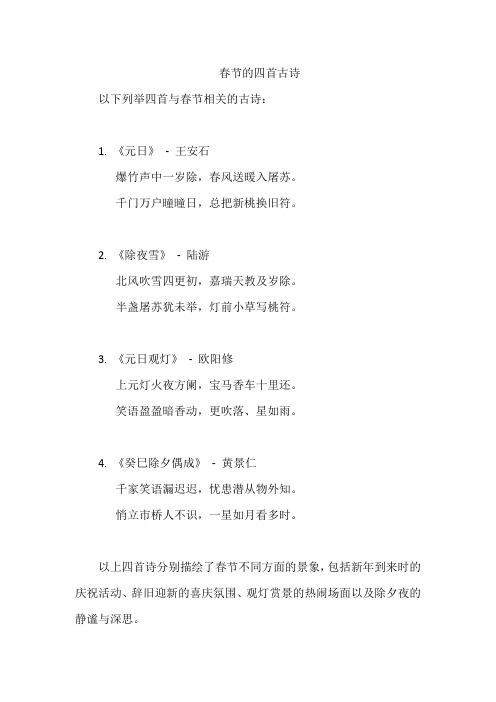 春节的四首古诗

以下列举四首与春节相关的古诗：

1. 《元日》 - 王安石

爆竹声中一岁除，春风送暖入屠苏。

千门万户曈曈日，总把新桃换旧符。

2. 《除夜雪》 - 陆游

北风吹雪四更初，嘉瑞天教及岁除。

半盏屠苏犹未举，灯前小草写桃符。

3. 《元日观灯》 - 欧阳修

上元灯火夜方阑，宝马香车十里还。

笑语盈盈暗香动，更吹落、星如雨。

4. 《癸巳除夕偶成》 - 黄景仁

千家笑语漏迟迟，忧患潜从物外知。

悄立市桥人不识，一星如月看多时。

以上四首诗分别描绘了春节不同方面的景象，包括新年到来时的庆祝活动、辞旧迎新的喜庆氛围、观灯赏景的热闹场面以及除夕夜的静谧与深思。